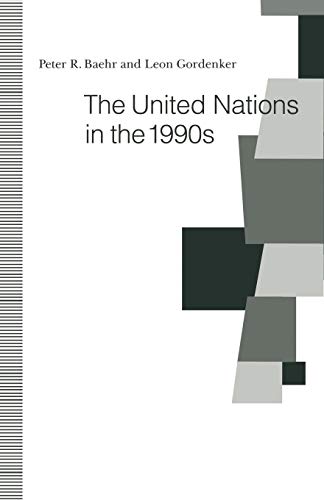 Peter R. Baehr and Leon Gordenker

The United Nations in the 1990s